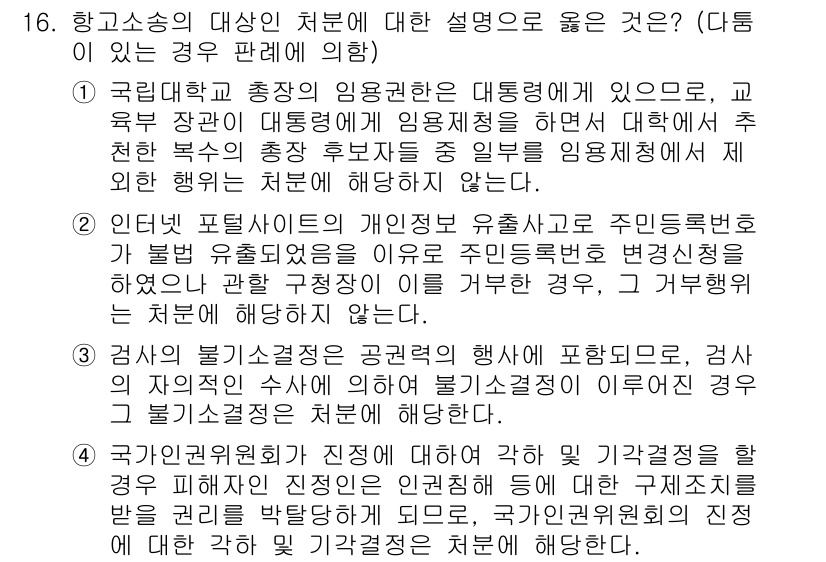 16. 항고소송의 대상인 처분에 대한 설명으로 옳은 것은? (다툼이 있는 경우 판례에 의함)

① 국립대학교 총장의 임용권한은 대통령에게 있으므로, 교육부 장관이 대통령에게 임용제청을 하면서 대학에서 추천한 복수의 총장 후보자들 중 일부를 임용제청에서 제외한 행위는 처분에 해당하지 않는다.

② 인터넷 포털사이트의 개인정보 유출사고로 주민등록번호가 불법 유출되었음을 이유로 주민등록번호 변경신청을 하였으나 관할 구청장이 이를 거부한 경우, 그 거부행위는 처분에 해당하지 않는다.

③ 검사의 불기소결정은 공권력의 행사에 포함되므로, 검사의 자의적인 수사에 의하여 불기소결정이 이루어진 경우 그 불기소결정은 처분에 해당한다.

④ 국가인권위원회가 진정에 대하여 각하 및 기각결정을 할 경우 피해자인 진정인은 인권침해 등에 대한 구제조치를 받을 권리를 박탈당하게 되므로, 국가인권위원회의 진정에 대한 각하 및 기각결정은 처분에 해당한다.